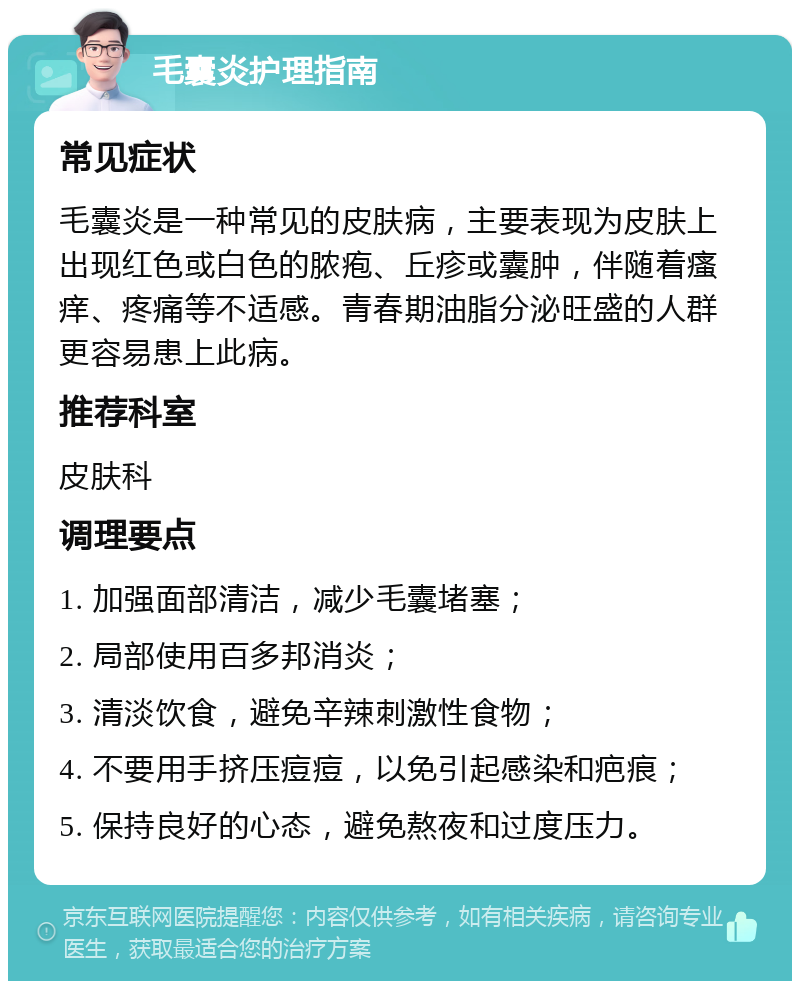 毛囊炎护理指南

常见症状

毛囊炎是一种常见的皮肤病，主要表现为皮肤上出现红色或白色的脓疱、丘疹或囊肿，伴随着瘙痒、疼痛等不适感。青春期油脂分泌旺盛的人群更容易患上此病。

推荐科室

皮肤科

调理要点

1. 加强面部清洁，减少毛囊堵塞；

2. 局部使用百多邦消炎；

3. 清淡饮食，避免辛辣刺激性食物；

4. 不要用手挤压痘痘，以免引起感染和疤痕；

5. 保持良好的心态，避免熬夜和过度压力。

京东互联网医院提醒您：内容仅供参考，如有相关疾病，请咨询专业医生，获取最适合您的治疗方案